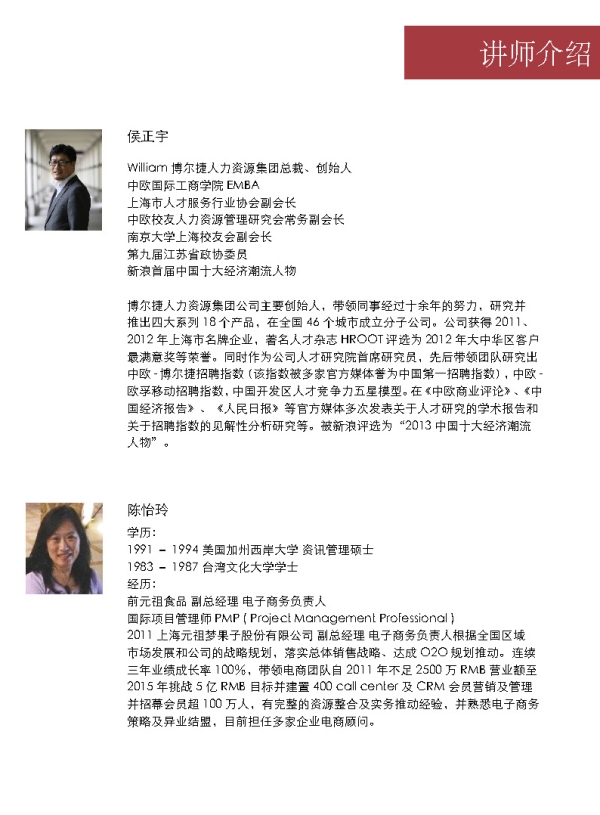 讲师介绍

侯正宇

William 博尔捷人力资源集团总裁、创始人
中欧国际工商学院 EMBA
上海市人才服务行业协会副会长
中欧校友人力资源管理研究会常务副会长
南京大学上海校友会副会长
第九届江苏省政协委员
新浪首届中国十大经济潮流人物

博尔捷人力资源集团公司主要创始人，带领同事经过十余年的努力，研究并推出四大系列 18 个产品，在全国 46 个城市成立分子公司。公司获得 2011、2012 年上海市名牌企业，著名人才杂志 HROOT 评选为 2012 年大中华区客户最满意奖等荣誉。同时作为公司人才研究院首席研究员，先后带领团队研究出中欧 - 博尔捷招聘指数（该指数被多家官方媒体誉为中国第一招聘指数），中欧 - 欧孚移动招聘指数，中国开发区人才竞争力五星模型。在《中欧商业评论》、《中国经济报告》、《人民日报》等官方媒体多次发表关于人才研究的学术报告和关于招聘指数的见解性分析研究等。被新浪评选为“2013 中国十大经济潮流人物”。

陈怡玲

学历：
1991 – 1994 美国加州西岸大学 资讯管理硕士
1983 – 1987 台湾文化大学学士
经历：
前元祖食品 副总经理 电子商务负责人
国际项目管理师 PMP ( Project Management Professional )
2011 上海元祖梦果子股份有限公司 副总经理 电子商务负责人根据全国区域市场发展和公司的战略规划，落实总体销售战略、达成 O2O 规划推动。连续三年业绩成长率 100%，带领电商团队自 2011 年不足 2500 万 RMB 营业额至 2015 年挑战 5 亿 RMB 目标并建置 400 call center 及 CRM 会员营销及管理并招募会员超 100 万人，有完整的资源整合及实务推动经验，并熟悉电子商务策略及异业结盟，目前担任多家企业电商顾问。